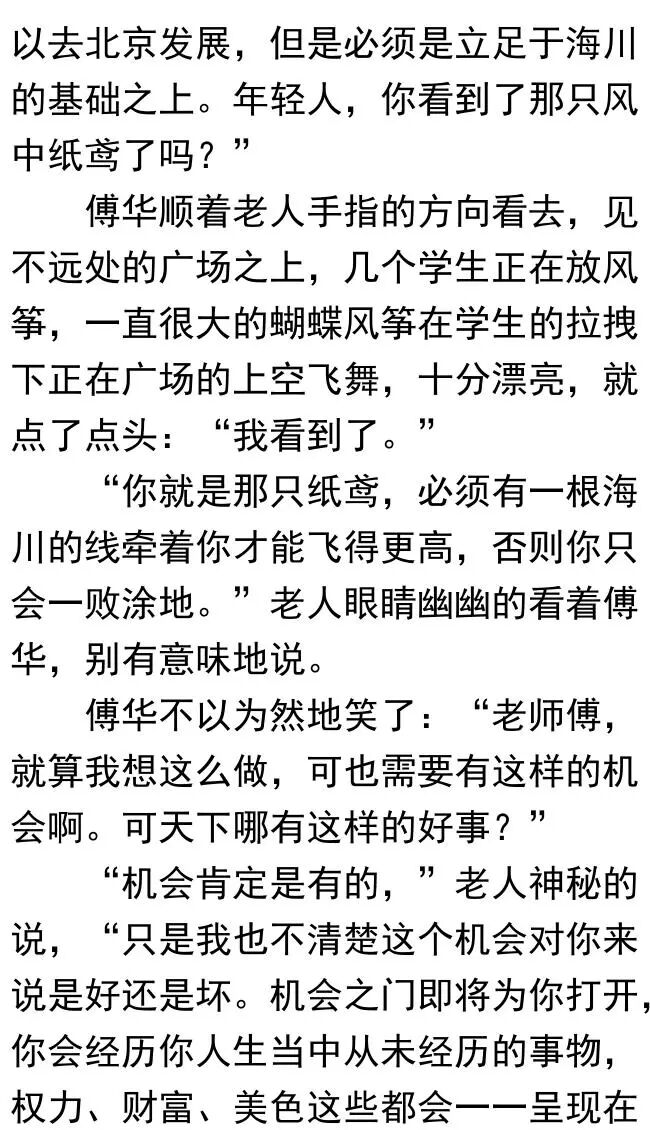 以去北京发展，但是必须是立足于海川的基础之上。年轻人，你看到了那只风中纸鸢了吗？”

傅华顺着老人手指的方向看去，见不远处的广场之上，几个学生正在放风筝，一直很大的蝴蝶风筝在学生的拉拽下正在广场的上空飞舞，十分漂亮，就点了点头：“我看到了。”

“你就是那只纸鸢，必须有一根海川的线牵着你才能飞得更高，否则你只会一败涂地。”老人眼睛幽幽的看着傅华，别有意味地说。

傅华不以为然地笑了：“老师傅，就算我想这么做，可也需要有这样的机会啊。可天下哪有这样的好事？”

“机会肯定是有的，”老人神秘的说，“只是我也不清楚这个机会对你来说是好还是坏。机会之门即将为你打开，你会经历你人生当中从未经历的事物，权力、财富、美色这些都会一一呈现在